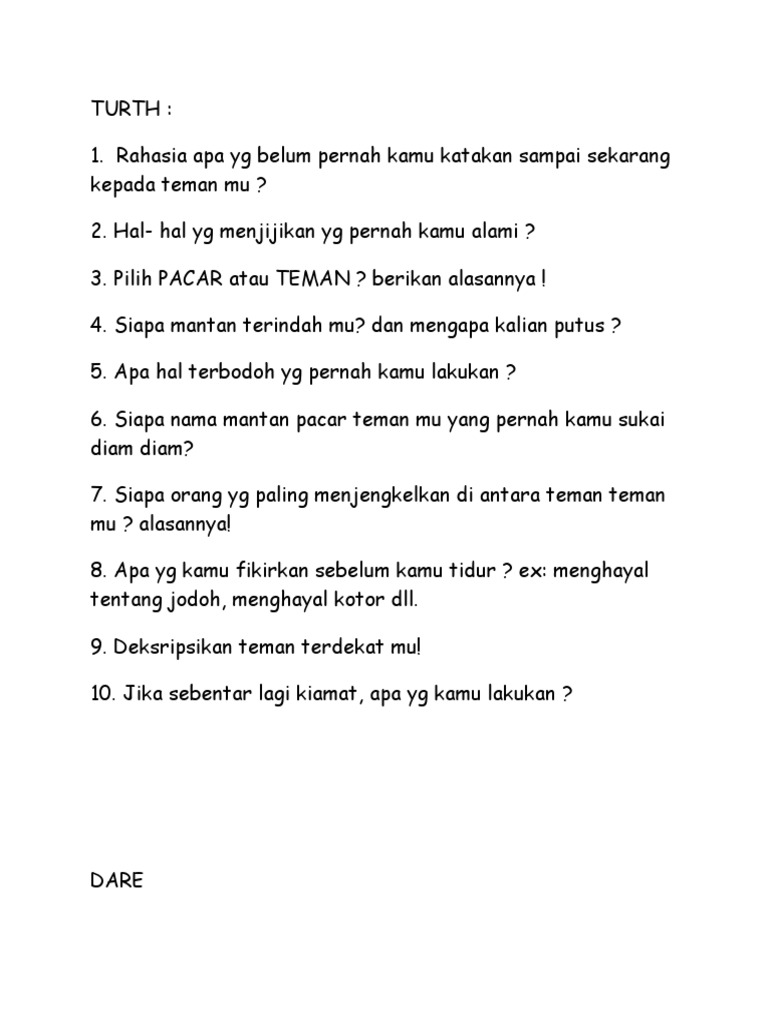 TURTH :

1. Rahasia apa yg belum pernah kamu katakan sampai sekarang kepada teman mu ?

2. Hal- hal yg menjijikan yg pernah kamu alami ?

3. Pilih PACAR atau TEMAN ? berikan alasannya !

4. Siapa mantan terindah mu? dan mengapa kalian putus ?

5. Apa hal terbodoh yg pernah kamu lakukan ?

6. Siapa nama mantan pacar teman mu yang pernah kamu sukai diam diam?

7. Siapa orang yg paling menjengkelkan di antara teman teman mu ? alasannya!

8. Apa yg kamu fikirkan sebelum kamu tidur ? ex: menghayal tentang jodoh, menghayal kotor dll.

9. Deksripsikan teman terdekat mu!

10. Jika sebentar lagi kiamat, apa yg kamu lakukan ?

DARE